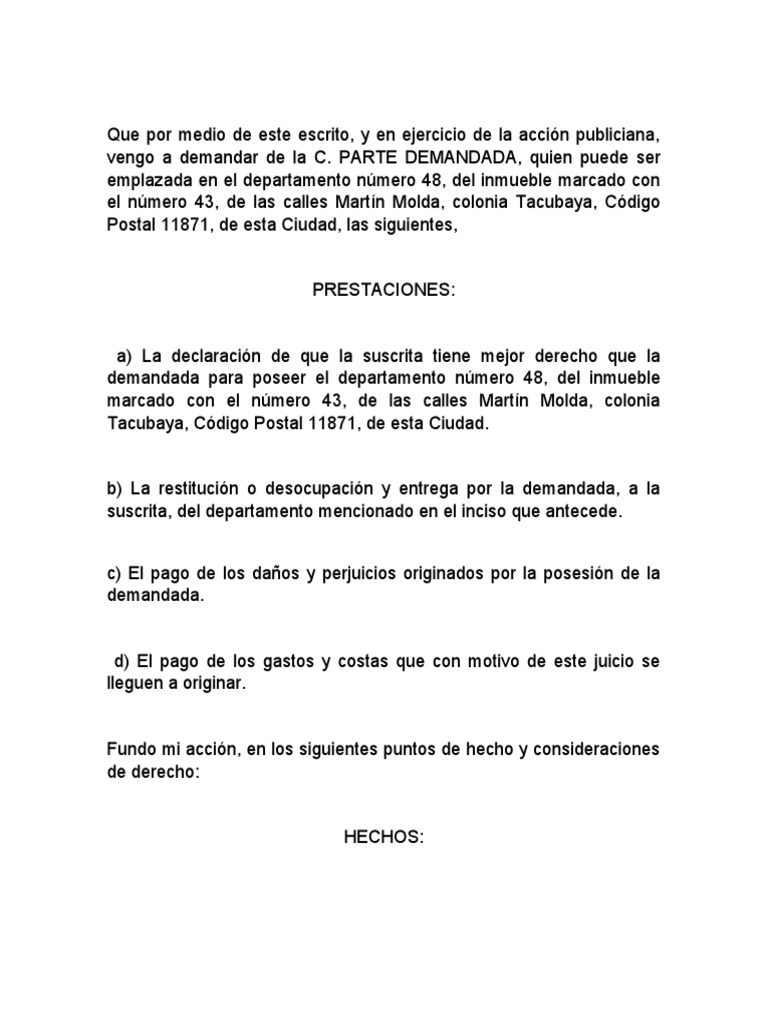 Que por medio de este escrito, y en ejercicio de la acción publiciana, vengo a demandar de la C. PARTE DEMANDADA, quien puede ser emplazada en el departamento número 48, del inmueble marcado con el número 43, de las calles Martín Molda, colonia Tacubaya, Código Postal 11871, de esta Ciudad, las siguientes,

PRESTACIONES:

a) La declaración de que la suscrita tiene mejor derecho que la demandada para poseer el departamento número 48, del inmueble marcado con el número 43, de las calles Martín Molda, colonia Tacubaya, Código Postal 11871, de esta Ciudad.

b) La restitución o desocupación y entrega por la demandada, a la suscrita, del departamento mencionado en el inciso que antecede.

c) El pago de los daños y perjuicios originados por la posesión de la demandada.

d) El pago de los gastos y costas que con motivo de este juicio se lleguen a originar.

Fundo mi acción, en los siguientes puntos de hecho y consideraciones de derecho:

HECHOS: